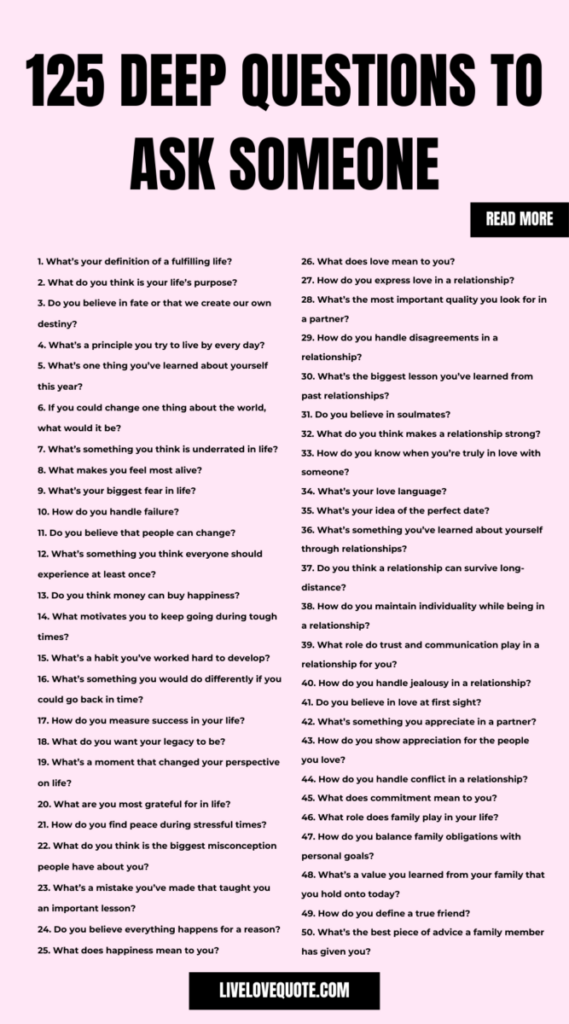 125 DEEP QUESTIONS TO ASK SOMEONE

READ MORE

1. What's your definition of a fulfilling life?

2. What do you think is your life's purpose?

3. Do you believe in fate or that we create our own destiny?

4. What's a principle you try to live by every day?

5. What's one thing you've learned about yourself this year?

6. If you could change one thing about the world, what would it be?

7. What's something you think is underrated in life?

8. What makes you feel most alive?

9. What's your biggest fear in life?

10. How do you handle failure?

11. Do you believe that people can change?

12. What's something you think everyone should experience at least once?

13. Do you think money can buy happiness?

14. What motivates you to keep going during tough times?

15. What's a habit you've worked hard to develop?

16. What's something you would do differently if you could go back in time?

17. How do you measure success in your life?

18. What do you want your legacy to be?

19. What's a moment that changed your perspective on life?

20. What are you most grateful for in life?

21. How do you find peace during stressful times?

22. What do you think is the biggest misconception people have about you?

23. What's a mistake you've made that taught you an important lesson?

24. Do you believe everything happens for a reason?

25. What does happiness mean to you?

26. What does love mean to you?

27. How do you express love in a relationship?

28. What's the most important quality you look for in a partner?

29. How do you handle disagreements in a relationship?

30. What's the biggest lesson you've learned from past relationships?

31. Do you believe in soulmates?

32. What do you think makes a relationship strong?

33. How do you know when you're truly in love with someone?

34. What's your love language?

35. What's your idea of the perfect date?

36. What's something you've learned about yourself through relationships?

37. Do you think a relationship can survive long-distance?

38. How do you maintain individuality while being in a relationship?

39. What role do trust and communication play in a relationship for you?

40. How do you handle jealousy in a relationship?

41. Do you believe in love at first sight?

42. What's something you appreciate in a partner?

43. How do you show appreciation for the people you love?

44. How do you handle conflict in a relationship?

45. What does commitment mean to you?

46. What role does family play in your life?

47. How do you balance family obligations with personal goals?

48. What's a value you learned from your family that you hold onto today?

49. How do you define a true friend?

50. What's the best piece of advice a family member has given you?

LIVELOVEQUOTE.COM